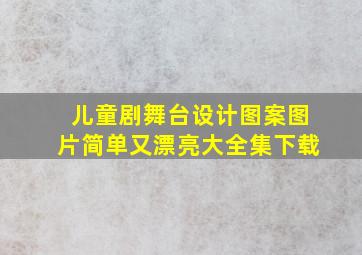 儿童剧舞台设计图案图片简单又漂亮大全集下载